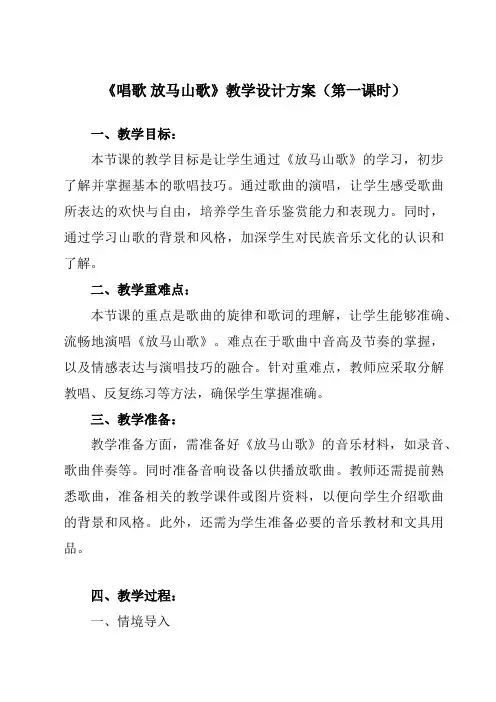 《唱歌 放马山歌》教学设计方案（第一课时）

一、教学目标：

本节课的教学目标是让学生通过《放马山歌》的学习，初步了解并掌握基本的歌唱技巧。通过歌曲的演唱，让学生感受歌曲所表达的欢快与自由，培养学生音乐鉴赏能力和表现力。同时，通过学习山歌的背景和风格，加深学生对民族音乐文化的认识和了解。

二、教学重难点：

本节课的重点是歌曲的旋律和歌词的理解，让学生能够准确、流畅地演唱《放马山歌》。难点在于歌曲中音高及节奏的掌握，以及情感表达与演唱技巧的融合。针对重难点，教师应采取分解教唱、反复练习等方法，确保学生掌握准确。

三、教学准备：

教学准备方面，需准备好《放马山歌》的音乐材料，如录音、歌曲伴奏等。同时准备音响设备以供播放歌曲。教师还需提前熟悉歌曲，准备相关的教学课件或图片资料，以便向学生介绍歌曲的背景和风格。此外，还需为学生准备必要的音乐教材和文具用品。

四、教学过程：

一、情境导入